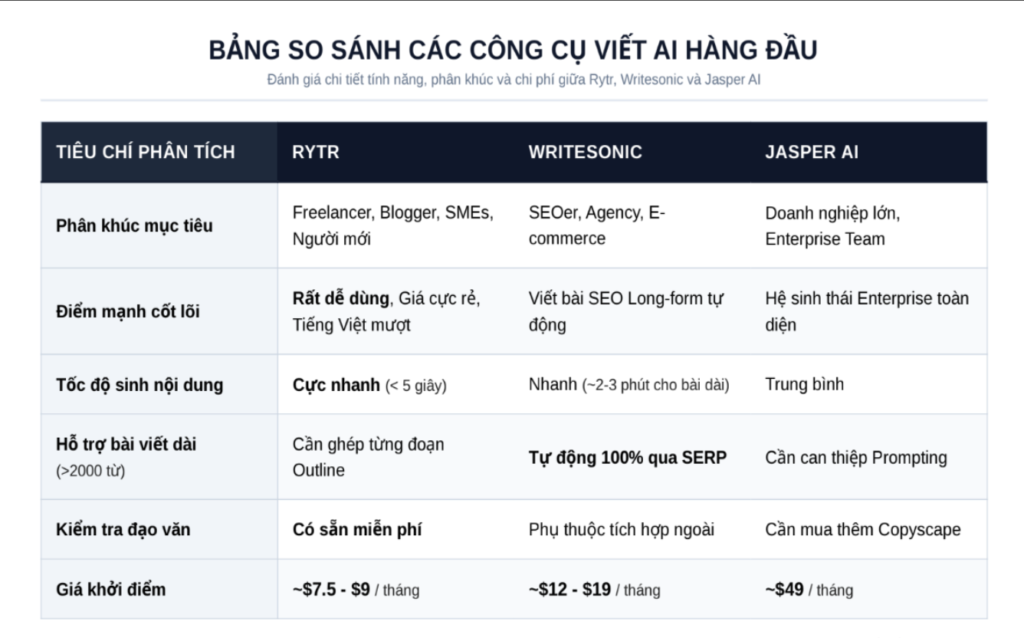 BẢNG SO SÁNH CÁC CÔNG CỤ VIẾT AI HÀNG ĐẦU

Đánh giá chi tiết tính năng, phân khúc và chi phí giữa Rytr, Writesonic và Jasper AI

| TIÊU CHÍ PHÂN TÍCH | RYTR | WRITESONIC | JASPER AI |
|---|---|---|---|
| Phân khúc mục tiêu | Freelancer, Blogger, SMEs, Người mới | SEOer, Agency, E-commerce | Doanh nghiệp lớn, Enterprise Team |
| Điểm mạnh cốt lõi | Rất dễ dùng, Giá cực rẻ, Tiếng Việt mượt | Viết bài SEO Long-form tự động | Hệ sinh thái Enterprise toàn diện |
| Tốc độ sinh nội dung | Cực nhanh (< 5 giây) | Nhanh (~2-3 phút cho bài dài) | Trung bình |
| Hỗ trợ bài viết dài (>2000 từ) | Cần ghép từng đoạn Outline | Tự động 100% qua SERP | Cần can thiệp Prompting |
| Kiểm tra đạo văn | Có sẵn miễn phí | Phụ thuộc tích hợp ngoài | Cần mua thêm Copyscape |
| Giá khởi điểm | ~$7.5 - $9 / tháng | ~$12 - $19 / tháng | ~$49 / tháng |